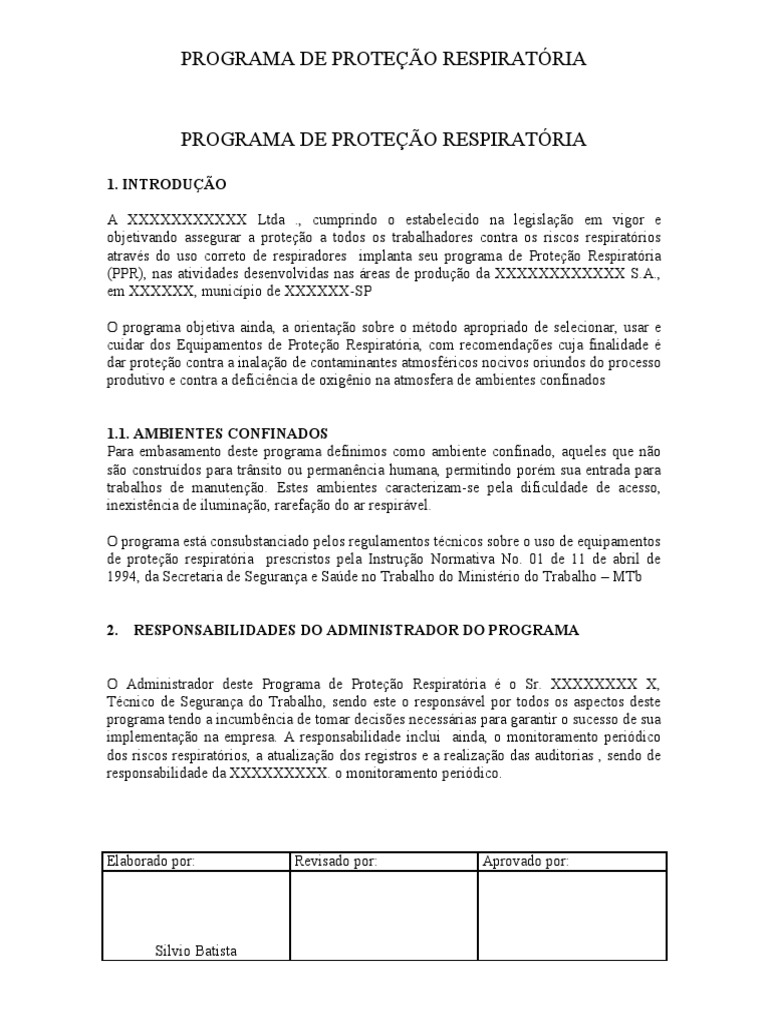 PROGRAMA DE PROTEÇÃO RESPIRATÓRIA

PROGRAMA DE PROTEÇÃO RESPIRATÓRIA

1. INTRODUÇÃO

A XXXXXXXXXXX Ltda ., cumprindo o estabelecido na legislação em vigor e objetivando assegurar a proteção a todos os trabalhadores contra os riscos respiratórios através do uso correto de respiradores implanta seu programa de Proteção Respiratória (PPR), nas atividades desenvolvidas nas áreas de produção da XXXXXXXXXXXX S.A., em XXXXXX, município de XXXXXX-SP

O programa objetiva ainda, a orientação sobre o método apropriado de selecionar, usar e cuidar dos Equipamentos de Proteção Respiratória, com recomendações cuja finalidade é dar proteção contra a inalação de contaminantes atmosféricos nocivos oriundos do processo produtivo e contra a deficiência de oxigênio na atmosfera de ambientes confinados

1.1. AMBIENTES CONFINADOS
Para embasamento deste programa definimos como ambiente confinado, aqueles que não são construídos para trânsito ou permanência humana, permitindo porém sua entrada para trabalhos de manutenção. Estes ambientes caracterizam-se pela dificuldade de acesso, inexistência de iluminação, rarefação do ar respirável.

O programa está consubstanciado pelos regulamentos técnicos sobre o uso de equipamentos de proteção respiratória prescristos pela Instrução Normativa No. 01 de 11 de abril de 1994, da Secretaria de Segurança e Saúde no Trabalho do Ministério do Trabalho – MTb

2. RESPONSABILIDADES DO ADMINISTRADOR DO PROGRAMA

O Administrador deste Programa de Proteção Respiratória é o Sr. XXXXXXXX X, Técnico de Segurança do Trabalho, sendo este o responsável por todos os aspectos deste programa tendo a incumbência de tomar decisões necessárias para garantir o sucesso de sua implementação na empresa. A responsabilidade inclui ainda, o monitoramento periódico dos riscos respiratórios, a atualização dos registros e a realização das auditorias , sendo de responsabilidade da XXXXXXXXX. o monitoramento periódico.

| Elaborado por: | Revisado por: | Aprovado por: |
|---|---|---|
| Silvio Batista | | |